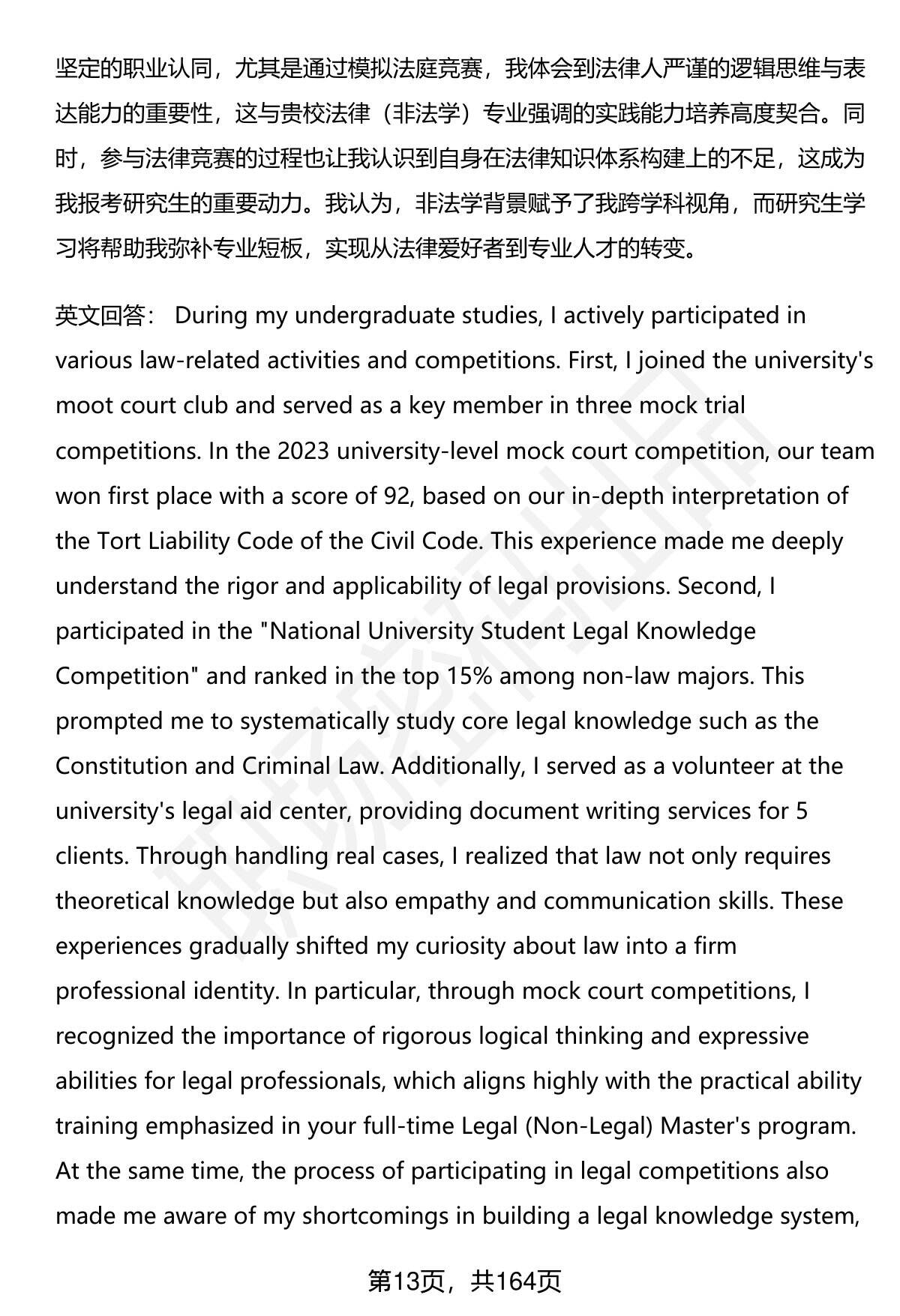 坚定的职业认同，尤其是通过模拟法庭竞赛，我体会到法律人严谨的逻辑思维与表达能力的重要性，这与贵校法律（非法学）专业强调的实践能力培养高度契合。同时，参与法律竞赛的过程也让我认识到自身在法律知识体系构建上的不足，这成为我报考研究生的重要动力。我认为，非法学背景赋予了我跨学科视角，而研究生学习将帮助我弥补专业短板，实现从法律爱好者到专业人才的转变。

英文回答： During my undergraduate studies, I actively participated in various law-related activities and competitions. First, I joined the university's moot court club and served as a key member in three mock trial competitions. In the 2023 university-level mock court competition, our team won first place with a score of 92, based on our in-depth interpretation of the Tort Liability Code of the Civil Code. This experience made me deeply understand the rigor and applicability of legal provisions. Second, I participated in the "National University Student Legal Knowledge Competition" and ranked in the top 15% among non-law majors. This prompted me to systematically study core legal knowledge such as the Constitution and Criminal Law. Additionally, I served as a volunteer at the university's legal aid center, providing document writing services for 5 clients. Through handling real cases, I realized that law not only requires theoretical knowledge but also empathy and communication skills. These experiences gradually shifted my curiosity about law into a firm professional identity. In particular, through mock court competitions, I recognized the importance of rigorous logical thinking and expressive abilities for legal professionals, which aligns highly with the practical ability training emphasized in your full-time Legal (Non-Legal) Master's program. At the same time, the process of participating in legal competitions also made me aware of my shortcomings in building a legal knowledge system,

第13页，共164页